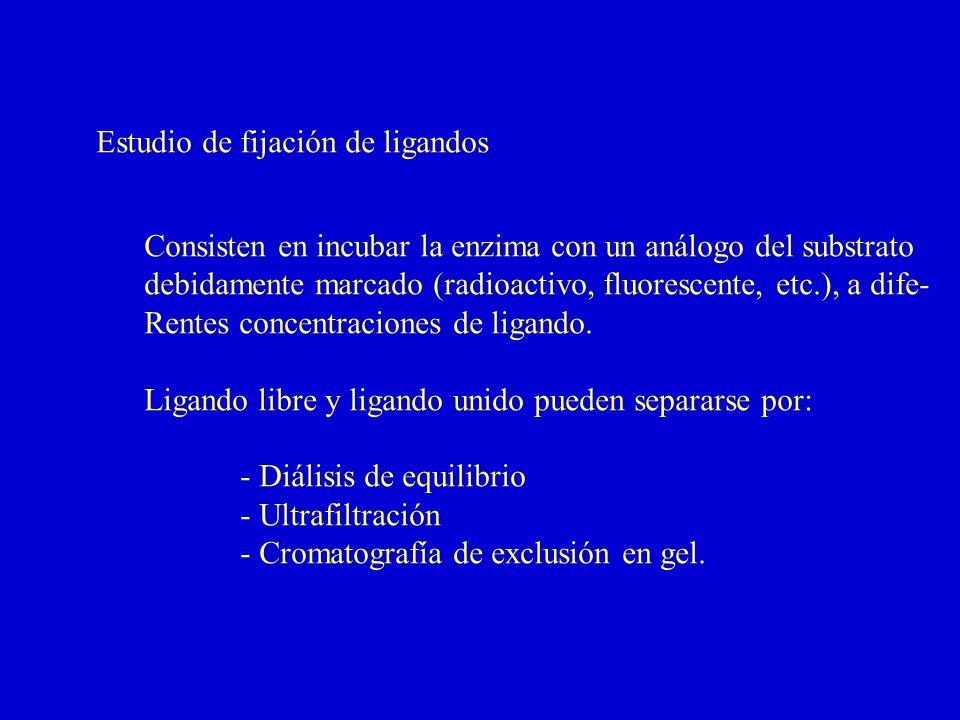 Estudio de fijación de ligandos

Consisten en incubar la enzima con un análogo del substrato debidamente marcado (radioactivo, fluorescente, etc.), a dife-Rentes concentraciones de ligando.

Ligando libre y ligando unido pueden separarse por:

- Diálisis de equilibrio
- Ultrafiltración
- Cromatografía de exclusión en gel.